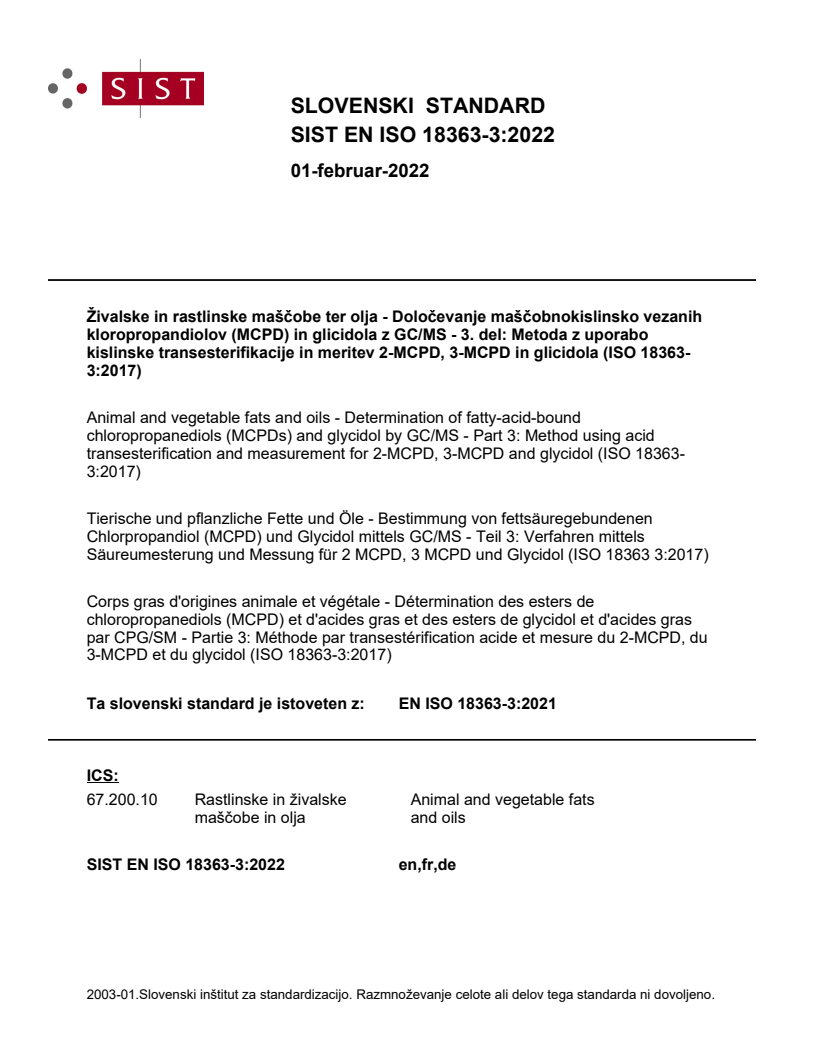 SIST

SLOVENSKI STANDARD
SIST EN ISO 18363-3:2022

01-februar-2022

Živalske in rastlinske maščobe ter olja - Določevanje maščobnokislinsko vezanih kloropropandiolov (MCPD) in glicidola z GC/MS - 3. del: Metoda z uporabo kislinske transesterifikacije in meritev 2-MCPD, 3-MCPD in glicidola (ISO 18363-3:2017)

Animal and vegetable fats and oils - Determination of fatty-acid-bound chloropropanediols (MCPDs) and glycidol by GC/MS - Part 3: Method using acid transesterification and measurement for 2-MCPD, 3-MCPD and glycidol (ISO 18363-3:2017)

Tierische und pflanzliche Fette und Öle - Bestimmung von fettsäuregebundenen Chlorpropandiol (MCPD) und Glycidol mittels GC/MS - Teil 3: Verfahren mittels Säureumesterung und Messung für 2 MCPD, 3 MCPD und Glycidol (ISO 18363 3:2017)

Corps gras d'origines animale et végétale - Détermination des esters de chloropropanediols (MCPD) et d'acides gras et des esters de glycidol et d'acides gras par CPG/SM - Partie 3: Méthode par transestérification acide et mesure du 2-MCPD, du 3-MCPD et du glycidol (ISO 18363-3:2017)

Ta slovenski standard je istoveten z: EN ISO 18363-3:2021

ICS:
67.200.10 Rastlinske in živalske maščobe in olja Animal and vegetable fats and oils

SIST EN ISO 18363-3:2022 en,fr,de

2003-01.Slovenski inštitut za standardizacijo. Razmnoževanje celote ali delov tega standarda ni dovoljeno.